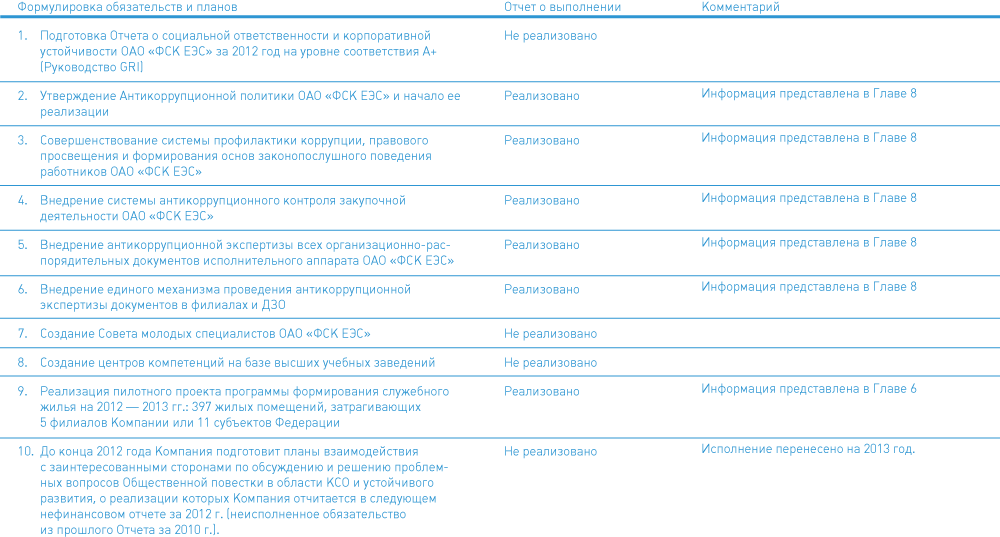 | Формулировка обязательств и планов | Отчет о выполнении | Комментарий |
|---|---|---|
| 1. Подготовка Отчета о социальной ответственности и корпоративной устойчивости ОАО «ФСК ЕЭС» за 2012 год на уровне соответствия А+ (Руководство GRI) | Не реализовано | |
| 2. Утверждение Антикоррупционной политики ОАО «ФСК ЕЭС» и начало ее реализации | Реализовано | Информация представлена в Главе 8 |
| 3. Совершенствование системы профилактики коррупции, правового просвещения и формирования основ законопослушного поведения работников ОАО «ФСК ЕЭС» | Реализовано | Информация представлена в Главе 8 |
| 4. Внедрение системы антикоррупционного контроля закупочной деятельности ОАО «ФСК ЕЭС» | Реализовано | Информация представлена в Главе 8 |
| 5. Внедрение антикоррупционной экспертизы всех организационно-распорядительных документов исполнительного аппарата ОАО «ФСК ЕЭС» | Реализовано | Информация представлена в Главе 8 |
| 6. Внедрение единого механизма проведения антикоррупционной экспертизы документов в филиалах и ДЗО | Реализовано | Информация представлена в Главе 8 |
| 7. Создание Совета молодых специалистов ОАО «ФСК ЕЭС» | Не реализовано | |
| 8. Создание центров компетенций на базе высших учебных заведений | Не реализовано | |
| 9. Реализация пилотного проекта программы формирования служебного жилья на 2012 — 2013 гг.: 397 жилых помещений, затрагивающих 5 филиалов Компании или 11 субъектов Федерации | Реализовано | Информация представлена в Главе 6 |
| 10. До конца 2012 года Компания подготовит планы взаимодействия с заинтересованными сторонами по обсуждению и решению проблемных вопросов Общественной повестки в области КСО и устойчивого развития, о реализации которых Компания отчитается в следующем нефинансовом отчете за 2012 г. (неисполненное обязательство из прошлого Отчета за 2010 г.). | Не реализовано | Исполнение перенесено на 2013 год. |